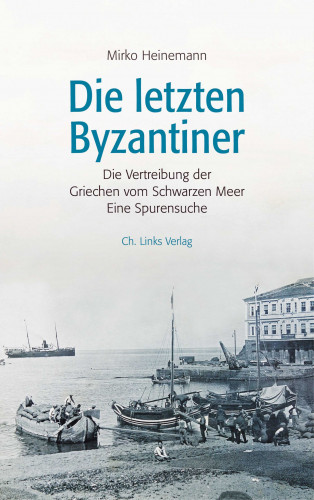 Mirko Heinemann

Die letzten Byzantiner

Die Vertreibung der Griechen vom Schwarzen Meer
Eine Spurensuche

Ch. Links Verlag